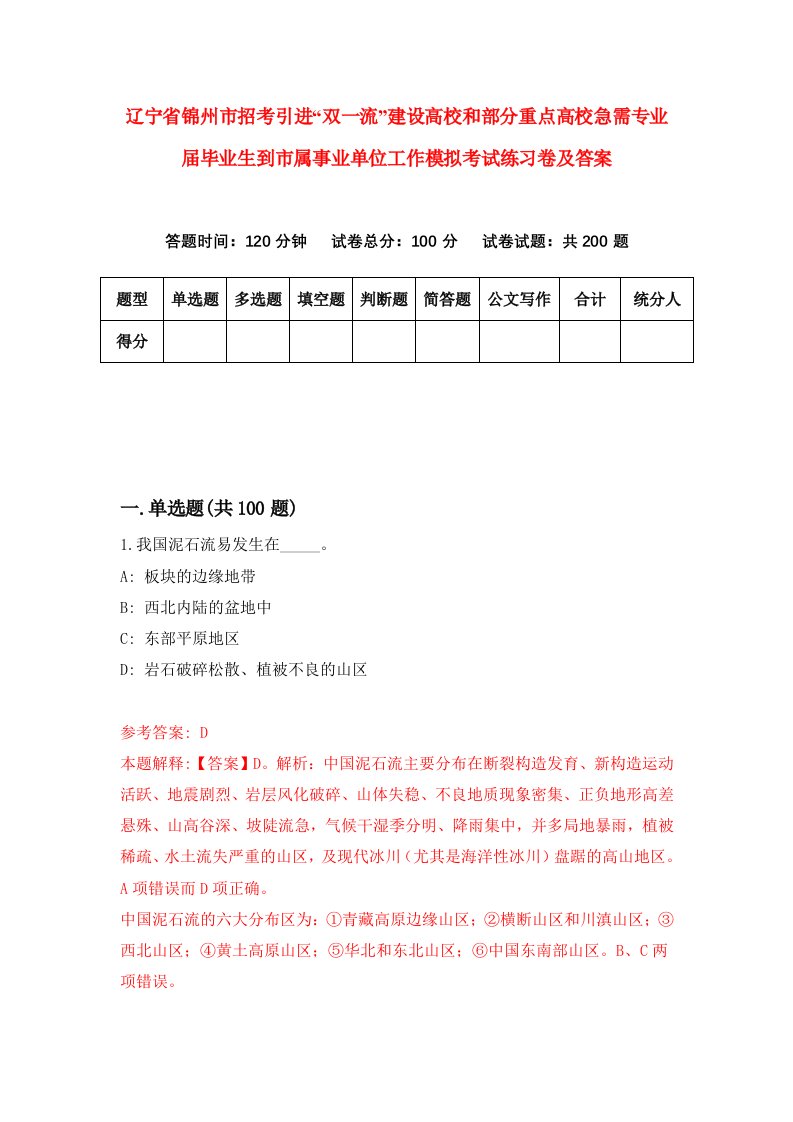 辽宁省锦州市招考引进“双一流”建设高校和部分重点高校急需专业届毕业生到市属事业单位工作模拟考试练习卷及答案

答题时间：120 分钟　试卷总分：100 分　试卷试题：共 200 题

| 题型 | 单选题 | 多选题 | 填空题 | 判断题 | 简答题 | 公文写作 | 合计 | 统分人 |
|---|---|---|---|---|---|---|---|---|
| 得分 | | | | | | | | |

一.单选题(共 100 题)

1.我国泥石流易发生在_____。
A: 板块的边缘地带
B: 西北内陆的盆地中
C: 东部平原地区
D: 岩石破碎松散、植被不良的山区

参考答案: D
本题解释:【答案】D。解析：中国泥石流主要分布在断裂构造发育、新构造运动活跃、地震剧烈、岩层风化破碎、山体失稳、不良地质现象密集、正负地形高差悬殊、山高谷深、坡陡流急，气候干湿季分明、降雨集中，并多局地暴雨，植被稀疏、水土流失严重的山区，及现代冰川（尤其是海洋性冰川）盘踞的高山地区。A 项错误而 D 项正确。
中国泥石流的六大分布区为：①青藏高原边缘山区；②横断山区和川滇山区；③西北山区；④黄土高原山区；⑤华北和东北山区；⑥中国东南部山区。B、C 两项错误。